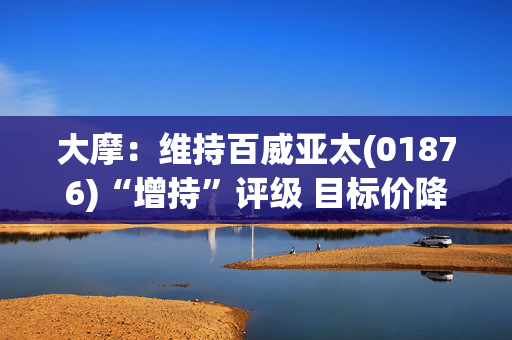 大摩：维持百威亚太(01876)“增持”评级 目标价降